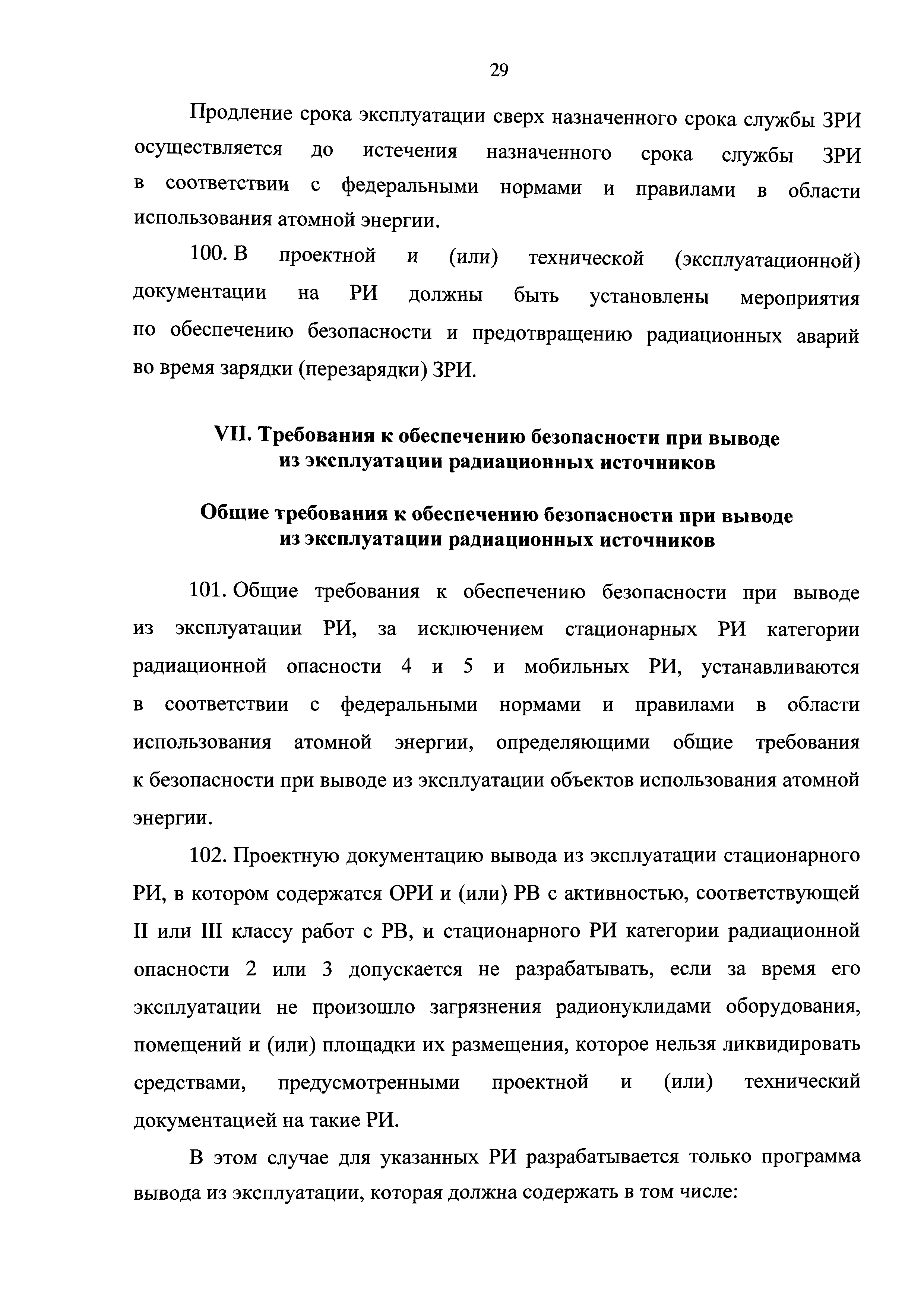 29

Продление срока эксплуатации сверх назначенного срока службы ЗРИ осуществляется до истечения назначенного срока службы ЗРИ в соответствии с федеральными нормами и правилами в области использования атомной энергии.

100. В проектной и (или) технической (эксплуатационной) документации на РИ должны быть установлены мероприятия по обеспечению безопасности и предотвращению радиационных аварий во время зарядки (перезарядки) ЗРИ.

VII. Требования к обеспечению безопасности при выводе из эксплуатации радиационных источников

Общие требования к обеспечению безопасности при выводе из эксплуатации радиационных источников

101. Общие требования к обеспечению безопасности при выводе из эксплуатации РИ, за исключением стационарных РИ категории радиационной опасности 4 и 5 и мобильных РИ, устанавливаются в соответствии с федеральными нормами и правилами в области использования атомной энергии, определяющими общие требования к безопасности при выводе из эксплуатации объектов использования атомной энергии.

102. Проектную документацию вывода из эксплуатации стационарного РИ, в котором содержатся ОРИ и (или) РВ с активностью, соответствующей II или III классу работ с РВ, и стационарного РИ категории радиационной опасности 2 или 3 допускается не разрабатывать, если за время его эксплуатации не произошло загрязнения радионуклидами оборудования, помещений и (или) площадки их размещения, которое нельзя ликвидировать средствами, предусмотренными проектной и (или) технический документацией на такие РИ.

В этом случае для указанных РИ разрабатывается только программа вывода из эксплуатации, которая должна содержать в том числе: